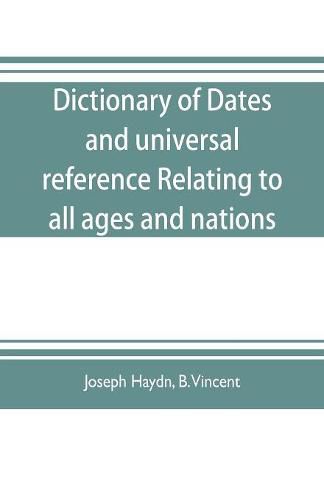 Dictionary of Dates and universal reference Relating to all ages and nations

Joseph Haydn, B.Vincent